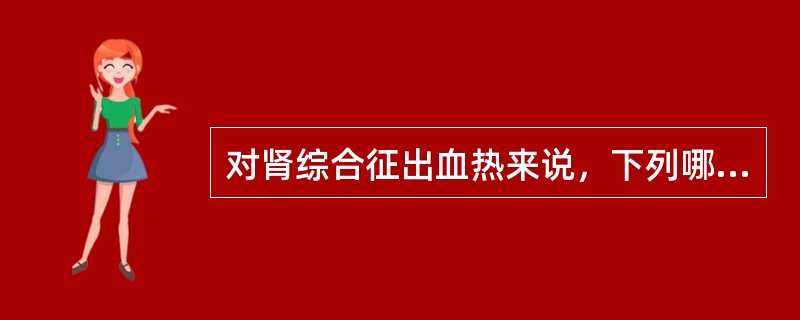 对肾综合征出血热来说，下列哪...